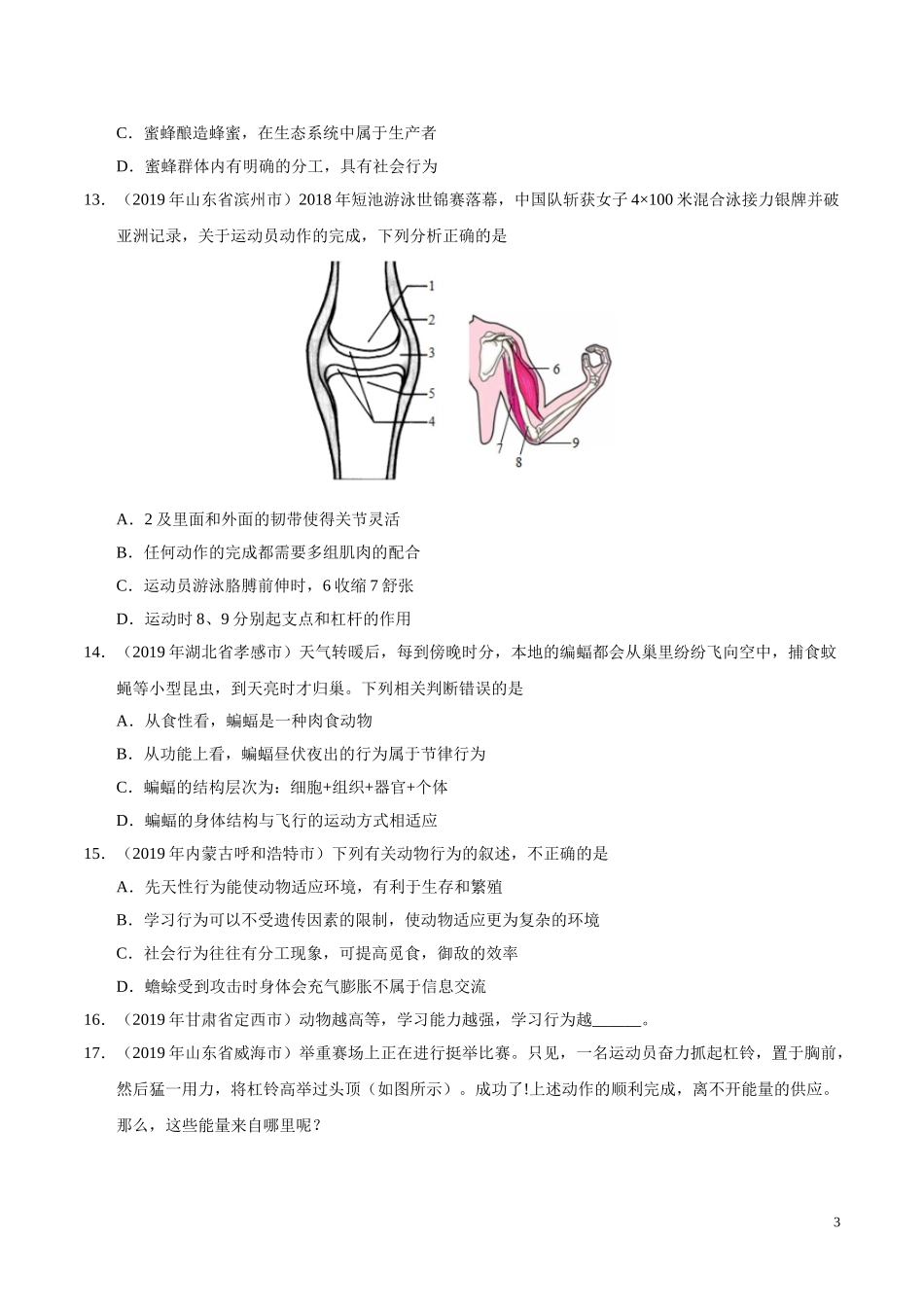 C．蜜蜂酿造蜂蜜，在生态系统中属于生产者

D．蜜蜂群体内有明确的分工，具有社会行为

13．（2019年山东省滨州市）2018年短池游泳世锦赛落幕，中国队斩获女子4×100米混合泳接力银牌并破亚洲记录，关于运动员动作的完成，下列分析正确的是

1
2
3
5
4
6
7
8
9

A．2及里面和外面的韧带使得关节灵活

B．任何动作的完成都需要多组肌肉的配合

C．运动员游泳胳膊前伸时，6收缩7舒张

D．运动时8、9分别起支点和杠杆的作用

14．（2019年湖北省孝感市）天气转暖后，每到傍晚时分，本地的蝙蝠都会从巢里纷纷飞向空中，捕食蚊蝇等小型昆虫，到天亮时才归巢。下列相关判断错误的是

A．从食性看，蝙蝠是一种肉食动物

B．从功能上看，蝙蝠昼伏夜出的行为属于节律行为

C．蝙蝠的结构层次为：细胞+组织+器官+个体

D．蝙蝠的身体结构与飞行的运动方式相适应

15．（2019年内蒙古呼和浩特市）下列有关动物行为的叙述，不正确的是

A．先天性行为能使动物适应环境，有利于生存和繁殖

B．学习行为可以不受遗传因素的限制，使动物适应更为复杂的环境

C．社会行为往往有分工现象，可提高觅食，御敌的效率

D．蟾蜍受到攻击时身体会充气膨胀不属于信息交流

16．（2019年甘肃省定西市）动物越高等，学习能力越强，学习行为越____。

17．（2019年山东省威海市）举重赛场上正在进行挺举比赛。只见，一名运动员奋力抓起杠铃，置于胸前，然后猛一用力，将杠铃高举过头顶（如图所示）。成功了!上述动作的顺利完成，离不开能量的供应。那么，这些能量来自哪里呢？

3